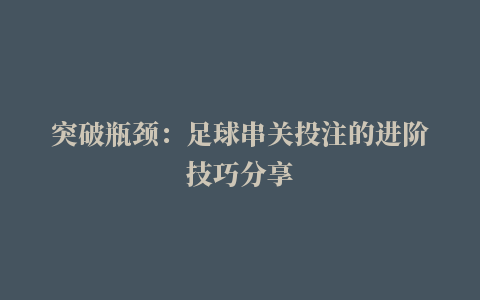 突破瓶颈：足球串关投注的进阶技巧分享